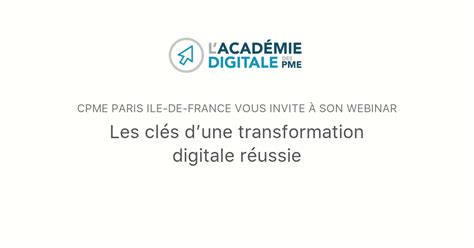 L'ACADÉMIE DIGITALE DES PME

CPME PARIS ILE-DE-FRANCE VOUS INVITE À SON WEBINAR

Les clés d'une transformation digitale réussie